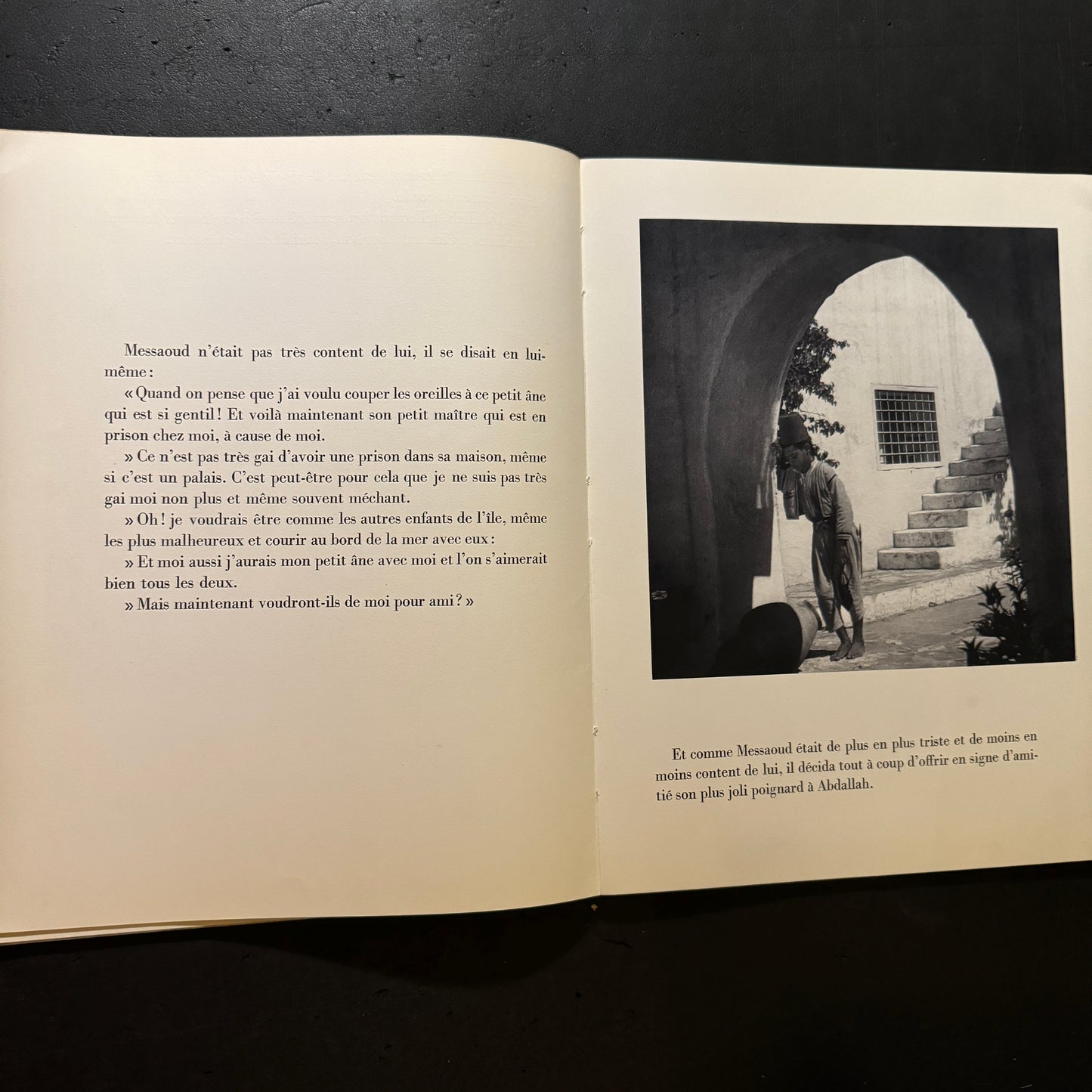 Messaoud n'était pas très content de lui, il se disait en lui-même :

« Quand on pense que j'ai voulu couper les oreilles à ce petit âne qui est si gentil ! Et voilà maintenant son petit maître qui est en prison chez moi, à cause de moi.

» Ce n'est pas très gai d'avoir une prison dans sa maison, même si c'est un palais. C'est peut-être pour cela que je ne suis pas très gai moi non plus et même souvent méchant.

» Oh ! je voudrais être comme les autres enfants de l'île, même les plus malheureux et courir au bord de la mer avec eux :

» Et moi aussi j'aurais mon petit âne avec moi et l'on s'aimerait bien tous les deux.

» Mais maintenant voudront-ils de moi pour ami ? »

Et comme Messaoud était de plus en plus triste et de moins en moins content de lui, il décida tout à coup d'offrir en signe d'amitié son plus joli poignard à Abdallah.